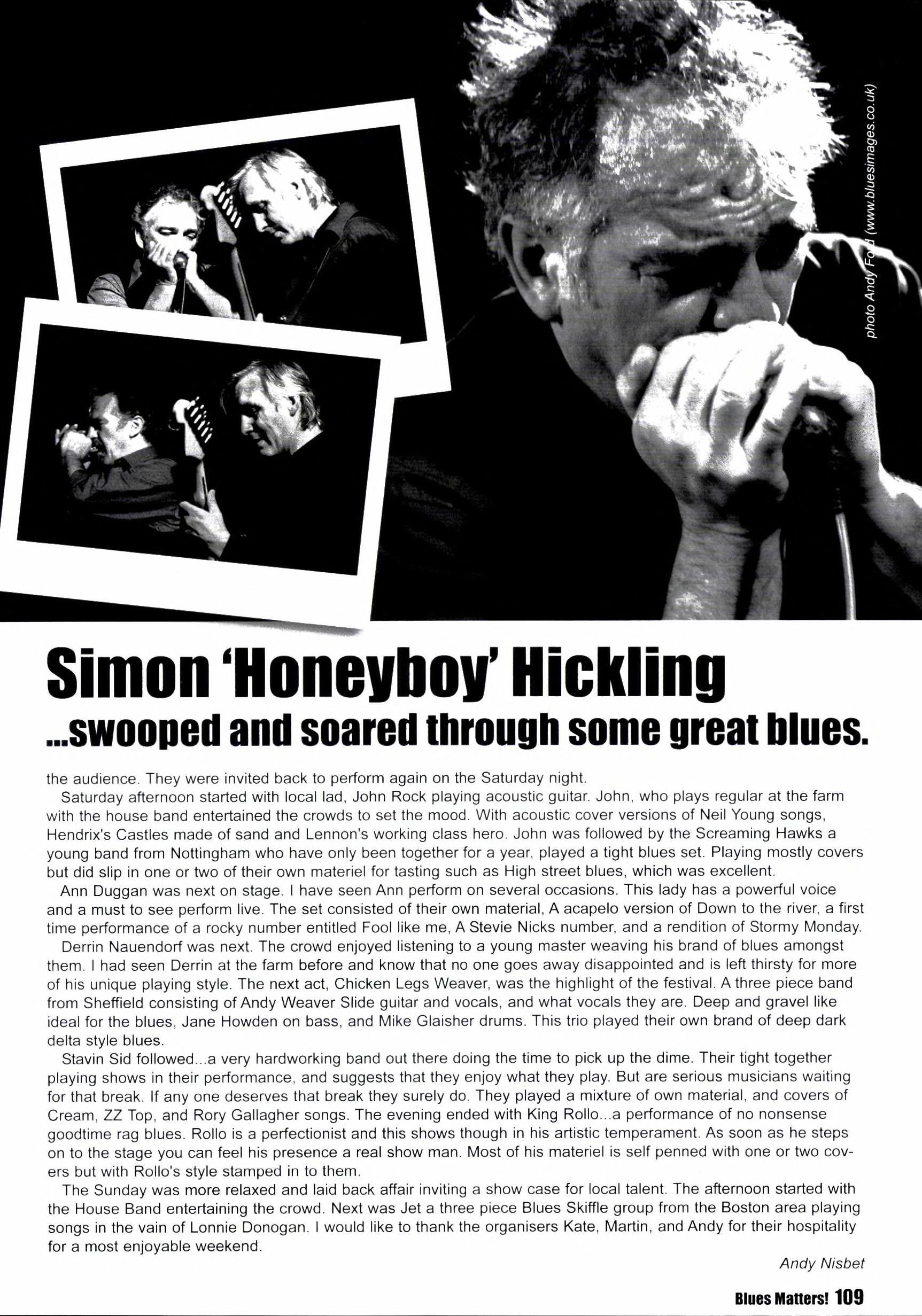 photo Andy Ford (www.bluesimages.co.uk)

Simon 'Honeyboy' Hickling
...swooped and soared through some great blues.

the audience. They were invited back to perform again on the Saturday night.

Saturday afternoon started with local lad, John Rock playing acoustic guitar. John, who plays regular at the farm with the house band entertained the crowds to set the mood. With acoustic cover versions of Neil Young songs, Hendrix's Castles made of sand and Lennon's working class hero. John was followed by the Screaming Hawks a young band from Nottingham who have only been together for a year, played a tight blues set. Playing mostly covers but did slip in one or two of their own materiel for tasting such as High street blues, which was excellent.

Ann Duggan was next on stage. I have seen Ann perform on several occasions. This lady has a powerful voice and a must to see perform live. The set consisted of their own material, A acapelo version of Down to the river, a first time performance of a rocky number entitled Fool like me, A Stevie Nicks number, and a rendition of Stormy Monday.

Derrin Nauendorf was next. The crowd enjoyed listening to a young master weaving his brand of blues amongst them. I had seen Derrin at the farm before and know that no one goes away disappointed and is left thirsty for more of his unique playing style. The next act, Chicken Legs Weaver, was the highlight of the festival. A three piece band from Sheffield consisting of Andy Weaver Slide guitar and vocals, and what vocals they are. Deep and gravel like ideal for the blues, Jane Howden on bass, and Mike Glaisher drums. This trio played their own brand of deep dark delta style blues.

Stavin Sid followed...a very hardworking band out there doing the time to pick up the dime. Their tight together playing shows in their performance, and suggests that they enjoy what they play. But are serious musicians waiting for that break. If any one deserves that break they surely do. They played a mixture of own material, and covers of Cream, ZZ Top, and Rory Gallagher songs. The evening ended with King Rollo...a performance of no nonsense goodtime rag blues. Rollo is a perfectionist and this shows though in his artistic temperament. As soon as he steps on to the stage you can feel his presence a real show man. Most of his materiel is self penned with one or two covers but with Rollo's style stamped in to them.

The Sunday was more relaxed and laid back affair inviting a show case for local talent. The afternoon started with the House Band entertaining the crowd. Next was Jet a three piece Blues Skiffle group from the Boston area playing songs in the vain of Lonnie Donogan. I would like to thank the organisers Kate, Martin, and Andy for their hospitality for a most enjoyable weekend.

Andy Nisbet

Blues Matters! 109